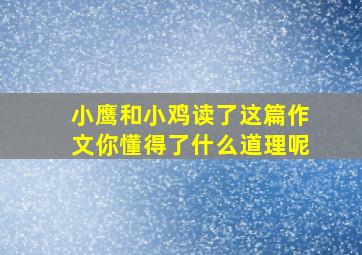 小鹰和小鸡读了这篇作文你懂得了什么道理呢